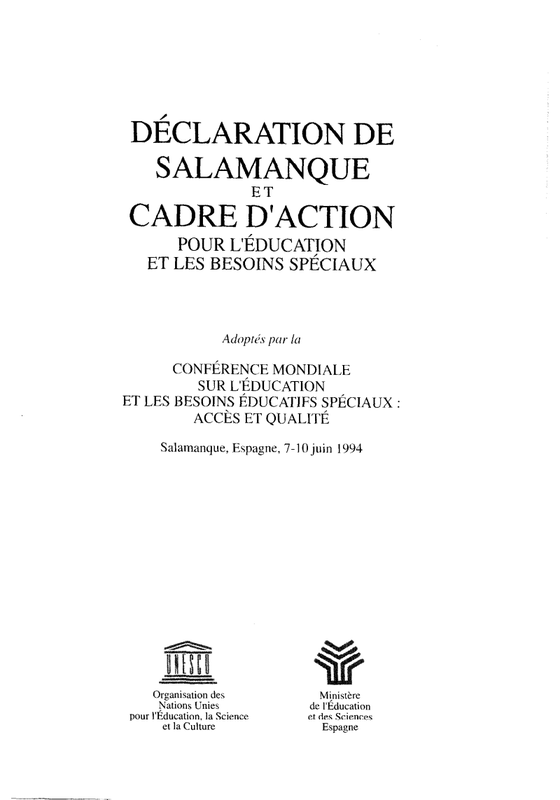 DÉCLARATION DE SALAMANQUE
ET
CADRE D'ACTION
POUR L'ÉDUCATION ET LES BESOINS SPÉCIAUX

Adoptés par la

CONFÉRENCE MONDIALE SUR L'ÉDUCATION ET LES BESOINS ÉDUCATIFS SPÉCIAUX : ACCÈS ET QUALITÉ

Salamanque, Espagne, 7-10 juin 1994

UNESCO

Organisation des Nations Unies pour l'Éducation, la Science et la Culture

Ministère de l'Éducation et des Sciences Espagne